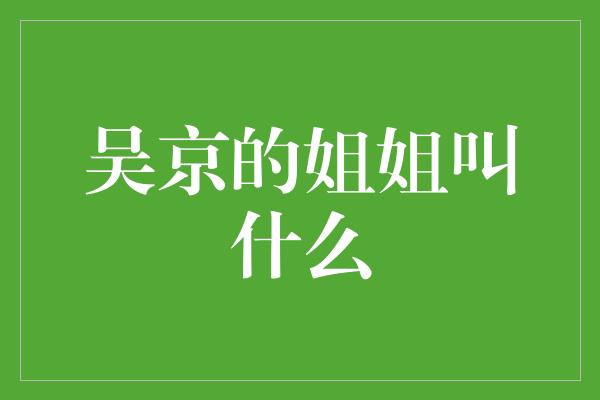 吴京的姐姐叫什么